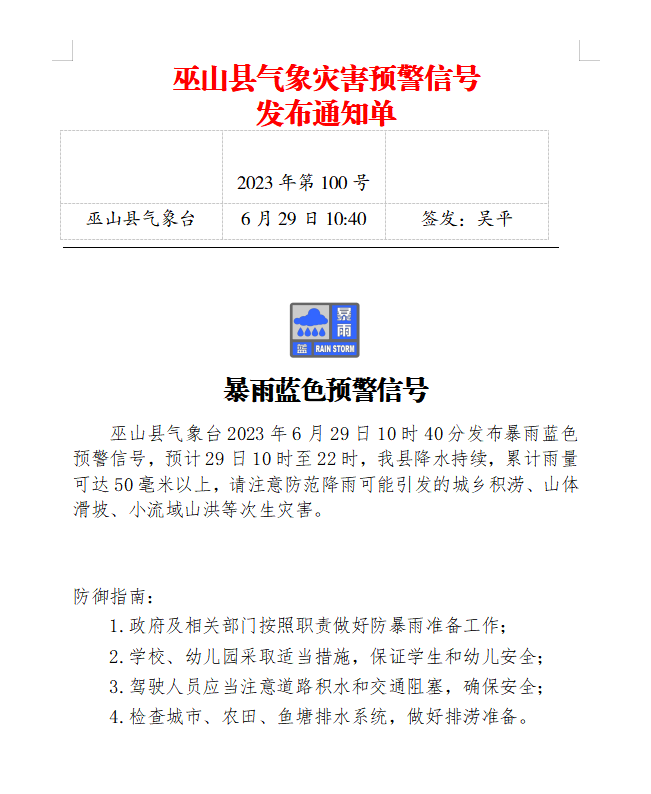 巫山县气象灾害预警信号
发布通知单

| | 2023 年第 100 号 | |
|---|---|---|
| 巫山县气象台 | 6 月 29 日 10:40 | 签发：吴平 |

暴雨
蓝 RAIN STORM

暴雨蓝色预警信号

巫山县气象台 2023 年 6 月 29 日 10 时 40 分发布暴雨蓝色预警信号，预计 29 日 10 时至 22 时，我县降水持续，累计雨量可达 50 毫米以上，请注意防范降雨可能引发的城乡积涝、山体滑坡、小流域山洪等次生灾害。

防御指南：
1. 政府及相关部门按照职责做好防暴雨准备工作；
2. 学校、幼儿园采取适当措施，保证学生和幼儿安全；
3. 驾驶人员应当注意道路积水和交通阻塞，确保安全；
4. 检查城市、农田、鱼塘排水系统，做好排涝准备。